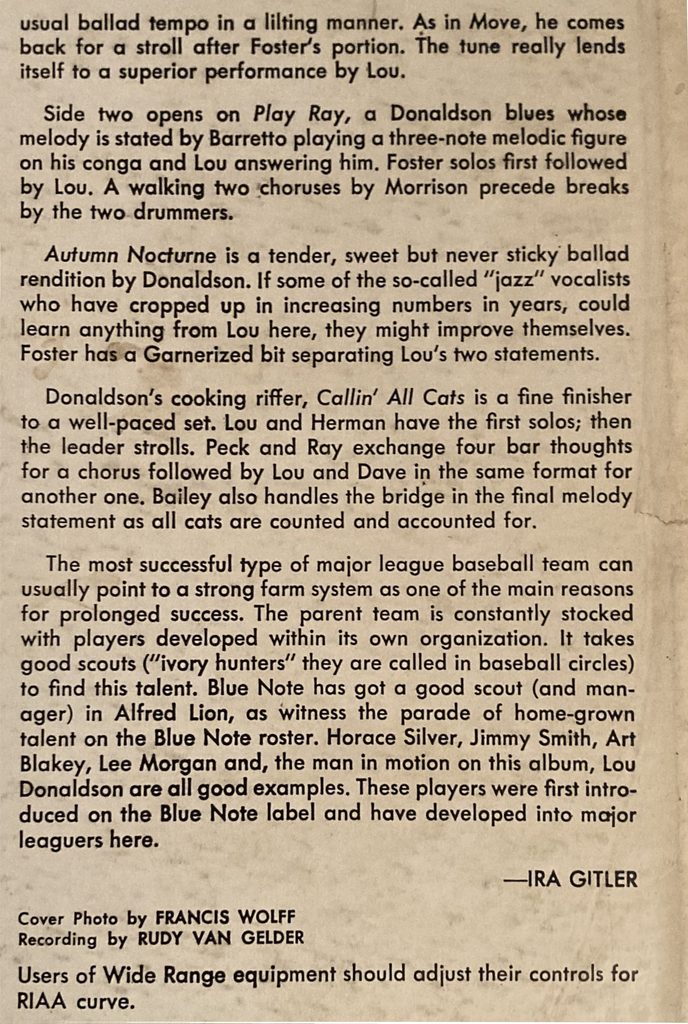 usual ballad tempo in a lilting manner. As in Move, he comes back for a stroll after Foster's portion. The tune really lends itself to a superior performance by Lou.

Side two opens on Play Ray, a Donaldson blues whose melody is stated by Barretto playing a three-note melodic figure on his conga and Lou answering him. Foster solos first followed by Lou. A walking two choruses by Morrison precede breaks by the two drummers.

Autumn Nocturne is a tender, sweet but never sticky ballad rendition by Donaldson. If some of the so-called "jazz" vocalists who have cropped up in increasing numbers in years, could learn anything from Lou here, they might improve themselves. Foster has a Garnerized bit separating Lou's two statements.

Donaldson's cooking riffer, Callin' All Cats is a fine finisher to a well-paced set. Lou and Herman have the first solos; then the leader strolls. Peck and Ray exchange four bar thoughts for a chorus followed by Lou and Dave in the same format for another one. Bailey also handles the bridge in the final melody statement as all cats are counted and accounted for.

The most successful type of major league baseball team can usually point to a strong farm system as one of the main reasons for prolonged success. The parent team is constantly stocked with players developed within its own organization. It takes good scouts ("ivory hunters" they are called in baseball circles) to find this talent. Blue Note has got a good scout (and manager) in Alfred Lion, as witness the parade of home-grown talent on the Blue Note roster. Horace Silver, Jimmy Smith, Art Blakey, Lee Morgan and, the man in motion on this album, Lou Donaldson are all good examples. These players were first introduced on the Blue Note label and have developed into major leaguers here.

—IRA GITLER

Cover Photo by FRANCIS WOLFF
Recording by RUDY VAN GELDER

Users of Wide Range equipment should adjust their controls for RIAA curve.